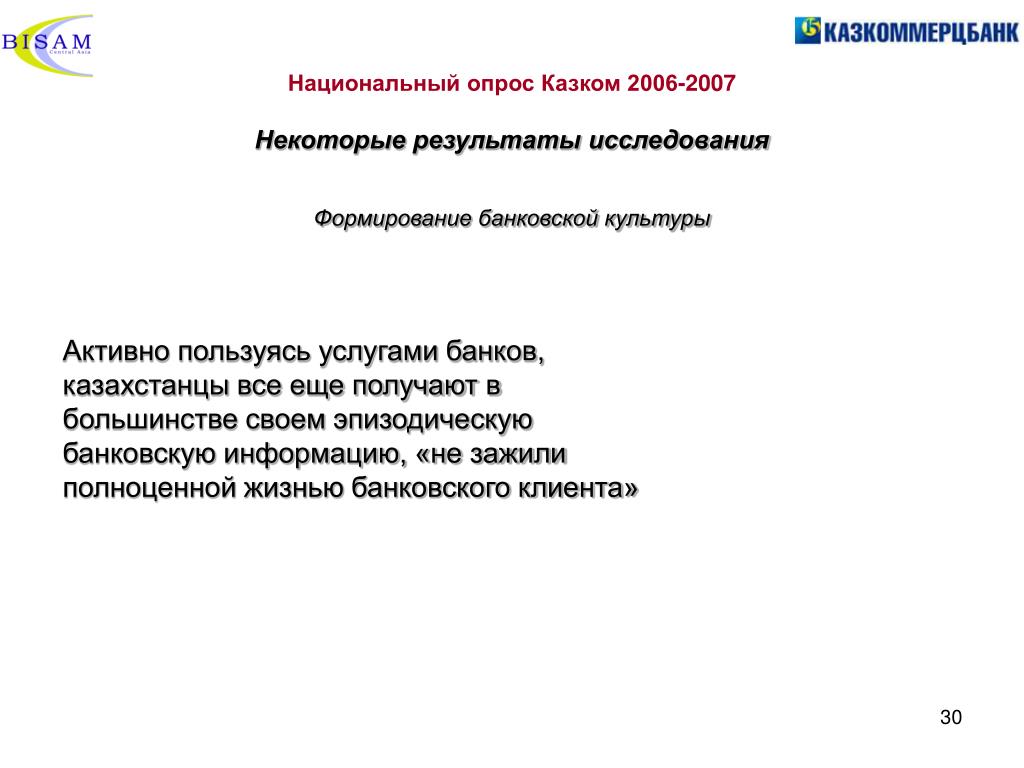 BISAM
Central Asia

15 КАЗКОММЕРЦБАНК

Национальный опрос Казком 2006-2007

Некоторые результаты исследования

Формирование банковской культуры

Активно пользуясь услугами банков, казахстанцы все еще получают в большинстве своем эпизодическую банковскую информацию, «не зажили полноценной жизнью банковского клиента»

30